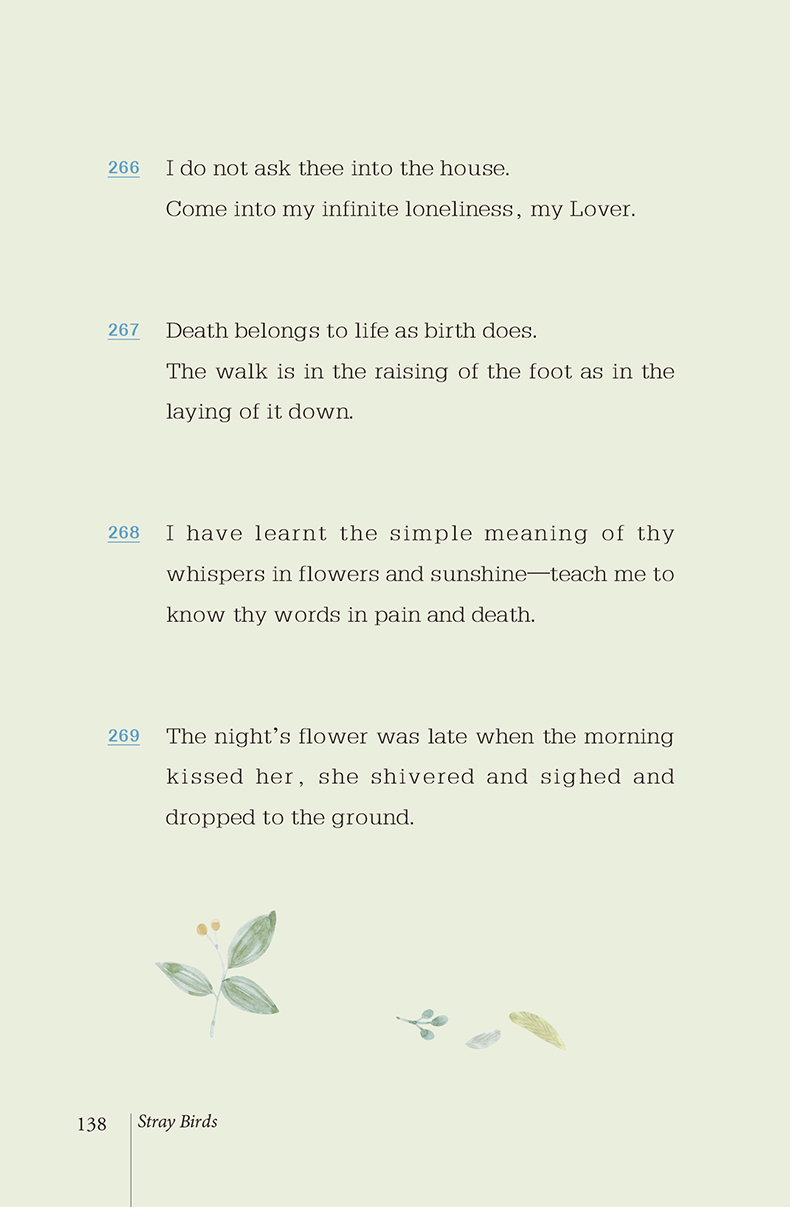 266 I do not ask thee into the house.
Come into my infinite loneliness, my Lover.

267 Death belongs to life as birth does.
The walk is in the raising of the foot as in the laying of it down.

268 I have learnt the simple meaning of thy whispers in flowers and sunshine—teach me to know thy words in pain and death.

269 The night's flower was late when the morning kissed her, she shivered and sighed and dropped to the ground.

138 Stray Birds